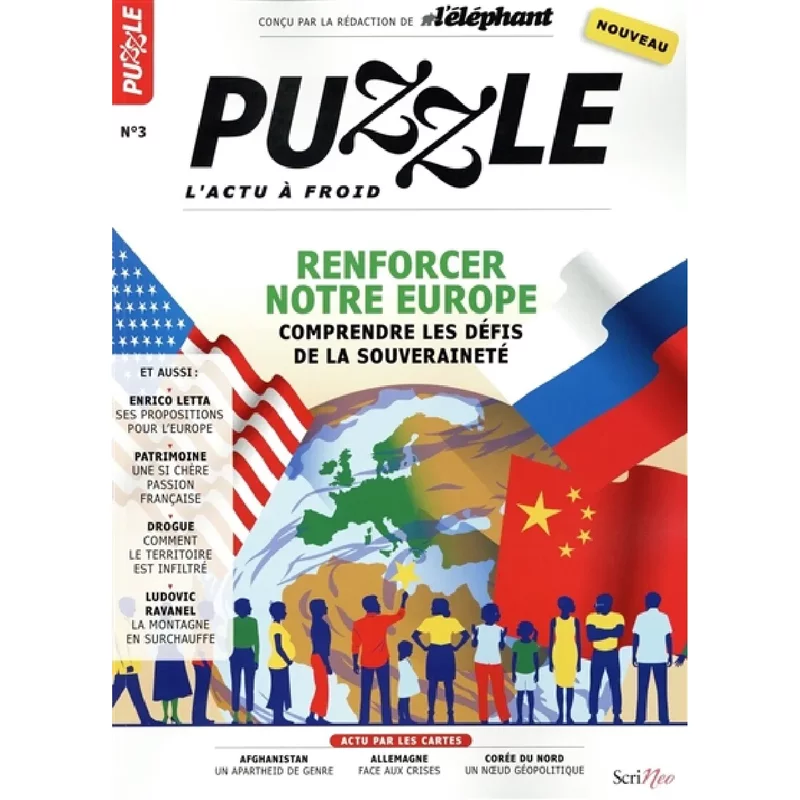 PUZZLE

CONÇU PAR LA RÉDACTION DE l'éléphant

NOUVEAU

N°3

PUZZLE

L'ACTU À FROID

RENFORCER NOTRE EUROPE

COMPRENDRE LES DÉFIS DE LA SOUVERAINETÉ

ET AUSSI :

ENRICO LETTA
SES PROPOSITIONS POUR L'EUROPE

PATRIMOINE
UNE SI CHÈRE PASSION FRANÇAISE

DROGUE
COMMENT LE TERRITOIRE EST INFILTRÉ

LUDOVIC RAVANEL
LA MONTAGNE EN SURCHAUFFE

ACTU PAR LES CARTES

AFGHANISTAN
UN APARTHEID DE GENRE

ALLEMAGNE
FACE AUX CRISES

CORÉE DU NORD
UN NŒUD GÉOPOLITIQUE

ScriNeo